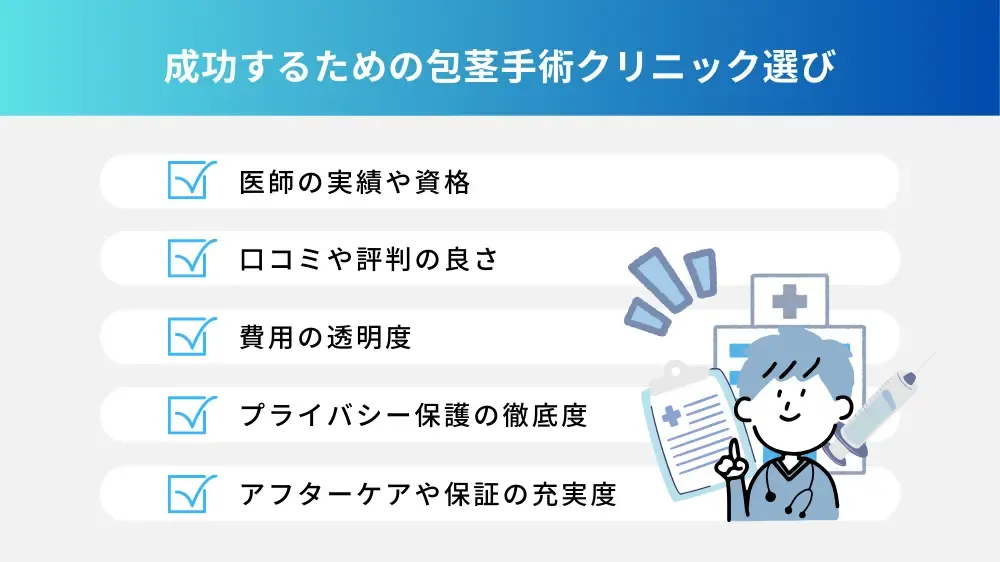 成功するための包茎手術クリニック選び

医師の実績や資格

口コミや評判の良さ

費用の透明度

プライバシー保護の徹底度

アフターケアや保証の充実度